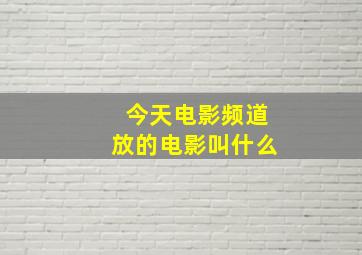 今天电影频道放的电影叫什么